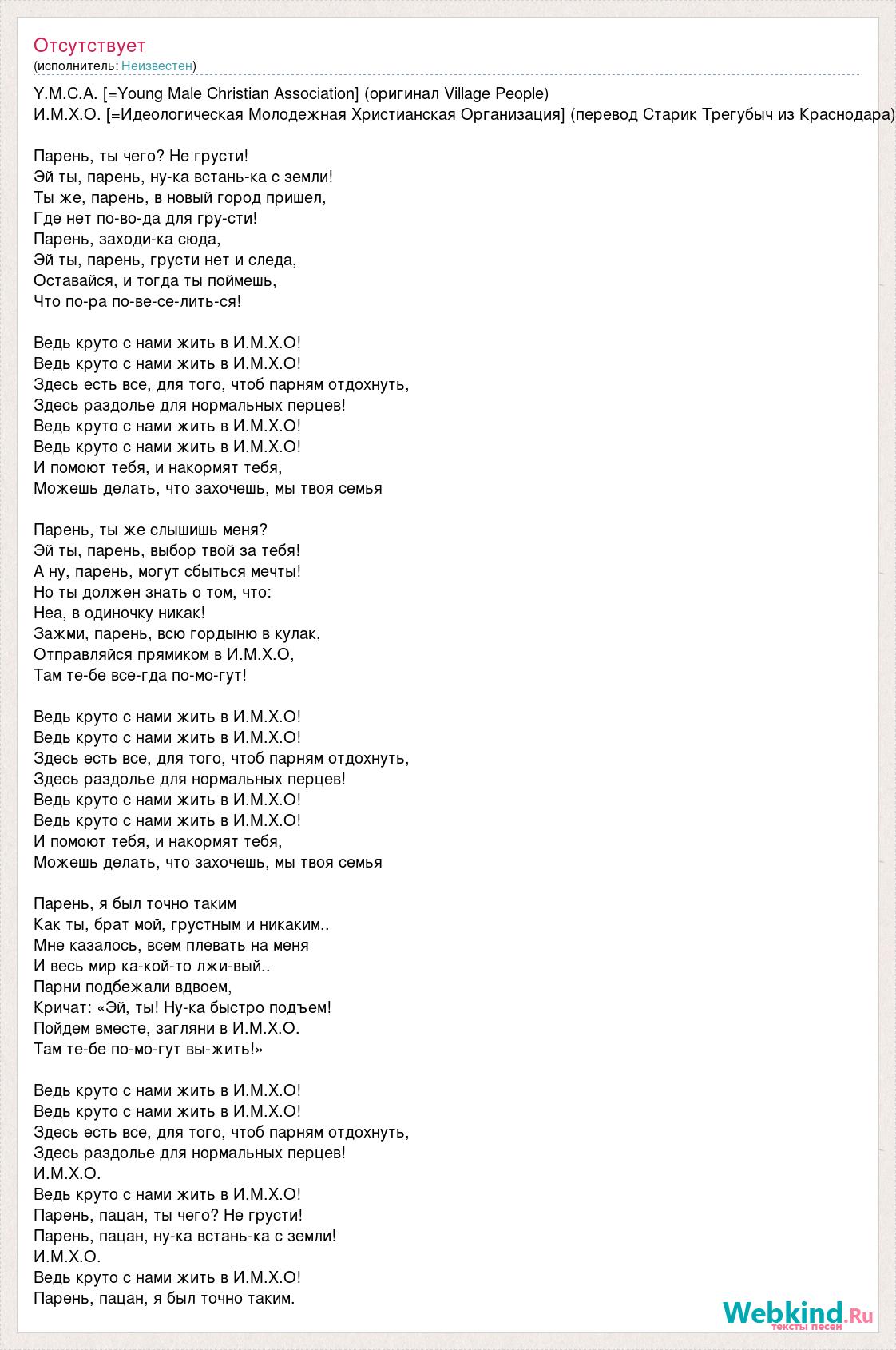 Отсутствует
(исполнитель: Неизвестен)

Y.M.C.A. [=Young Male Christian Association] (оригинал Village People)
И.М.Х.О. [=Идеологическая Молодежная Христианская Организация] (перевод Старик Трегубыч из Краснодара)

Парень, ты чего? Не грусти!
Эй ты, парень, ну-ка встань-ка с земли!
Ты же, парень, в новый город пришел,
Где нет по-во-да для гру-сти!
Парень, заходи-ка сюда,
Эй ты, парень, грусти нет и следа,
Оставайся, и тогда ты поймешь,
Что по-ра по-ве-се-лить-ся!

Ведь круто с нами жить в И.М.Х.О!
Ведь круто с нами жить в И.М.Х.О!
Здесь есть все, для того, чтоб парням отдохнуть,
Здесь раздолье для нормальных перцев!
Ведь круто с нами жить в И.М.Х.О!
Ведь круто с нами жить в И.М.Х.О!
И помоют тебя, и накормят тебя,
Можешь делать, что захочешь, мы твоя семья

Парень, ты же слышишь меня?
Эй ты, парень, выбор твой за тебя!
А ну, парень, могут сбыться мечты!
Но ты должен знать о том, что:
Неа, в одиночку никак!
Зажми, парень, всю гордыню в кулак,
Отправляйся прямиком в И.М.Х.О,
Там те-бе все-гда по-мо-гут!

Ведь круто с нами жить в И.М.Х.О!
Ведь круто с нами жить в И.М.Х.О!
Здесь есть все, для того, чтоб парням отдохнуть,
Здесь раздолье для нормальных перцев!
Ведь круто с нами жить в И.М.Х.О!
Ведь круто с нами жить в И.М.Х.О!
И помоют тебя, и накормят тебя,
Можешь делать, что захочешь, мы твоя семья

Парень, я был точно таким
Как ты, брат мой, грустным и никаким..
Мне казалось, всем плевать на меня
И весь мир ка-кой-то лжи-вый..
Парни подбежали вдвоем,
Кричат: «Эй, ты! Ну-ка быстро подъем!
Пойдем вместе, загляни в И.М.Х.О.
Там те-бе по-мо-гут вы-жить!»

Ведь круто с нами жить в И.М.Х.О!
Ведь круто с нами жить в И.М.Х.О!
Здесь есть все, для того, чтоб парням отдохнуть,
Здесь раздолье для нормальных перцев!
И.М.Х.О.
Ведь круто с нами жить в И.М.Х.О!
Парень, пацан, ты чего? Не грусти!
Парень, пацан, ну-ка встань-ка с земли!
И.М.Х.О.
Ведь круто с нами жить в И.М.Х.О!
Парень, пацан, я был точно таким.

Webkind.Ru
тексты песен